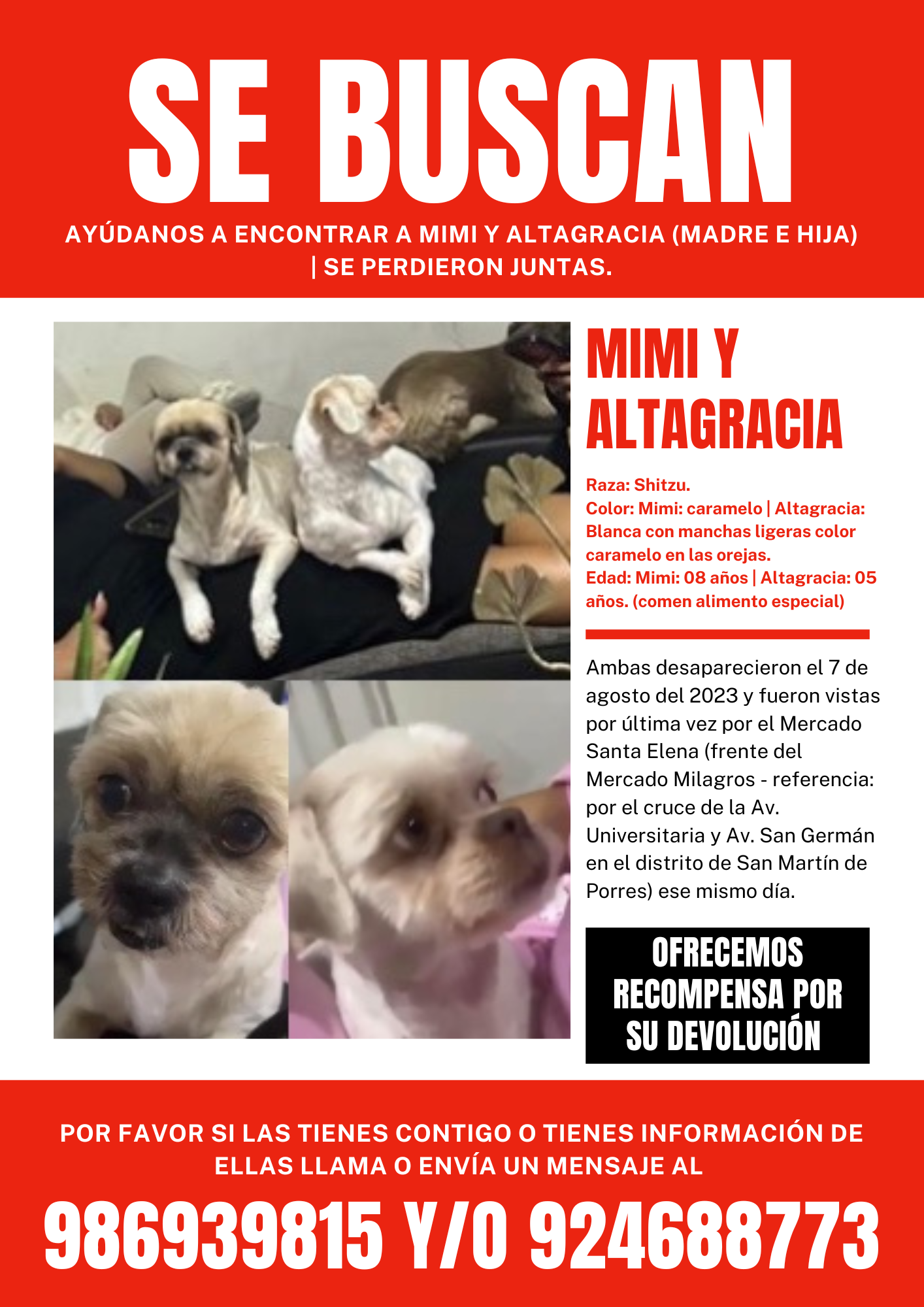 SE BUSCAN

AYÚDANOS A ENCONTRAR A MIMI Y ALTAGRACIA (MADRE E HIJA) | SE PERDIERON JUNTAS.

MIMI Y ALTAGRACIA

Raza: Shitzu.
Color: Mimi: caramelo | Altagracia: Blanca con manchas ligeras color caramelo en las orejas.
Edad: Mimi: 08 años | Altagracia: 05 años. (comen alimento especial)

Ambas desaparecieron el 7 de agosto del 2023 y fueron vistas por última vez por el Mercado Santa Elena (frente del Mercado Milagros - referencia: por el cruce de la Av. Universitaria y Av. San Germán en el distrito de San Martín de Porres) ese mismo día.

OFRECEMOS RECOMPENSA POR SU DEVOLUCIÓN

POR FAVOR SI LAS TIENES CONTIGO O TIENES INFORMACIÓN DE ELLAS LLAMA O ENVÍA UN MENSAJE AL

986939815 Y/O 924688773